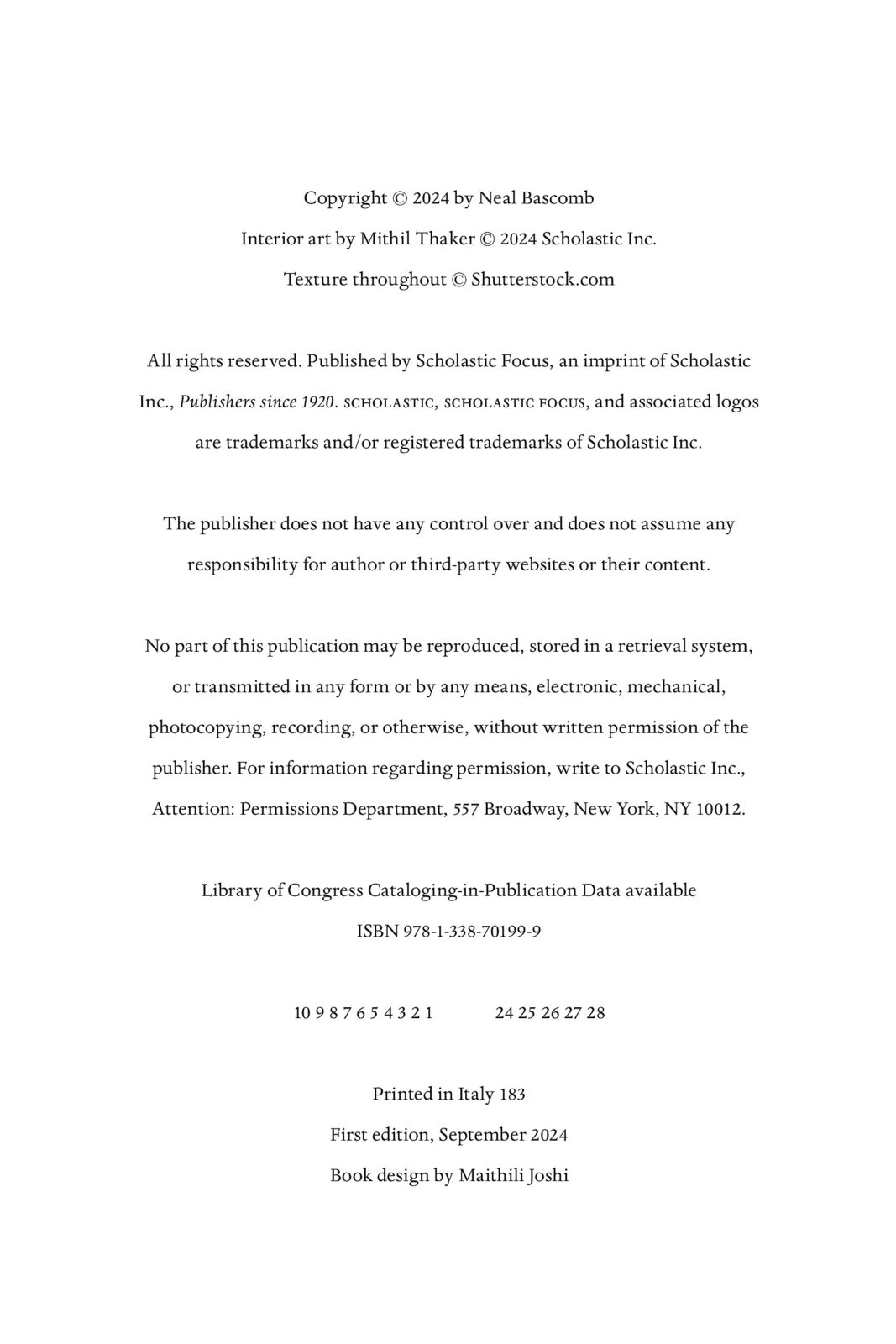 Copyright © 2024 by Neal Bascomb
Interior art by Mithil Thaker © 2024 Scholastic Inc.
Texture throughout © Shutterstock.com

All rights reserved. Published by Scholastic Focus, an imprint of Scholastic Inc., Publishers since 1920. SCHOLASTIC, SCHOLASTIC FOCUS, and associated logos are trademarks and/or registered trademarks of Scholastic Inc.

The publisher does not have any control over and does not assume any responsibility for author or third-party websites or their content.

No part of this publication may be reproduced, stored in a retrieval system, or transmitted in any form or by any means, electronic, mechanical, photocopying, recording, or otherwise, without written permission of the publisher. For information regarding permission, write to Scholastic Inc., Attention: Permissions Department, 557 Broadway, New York, NY 10012.

Library of Congress Cataloging-in-Publication Data available
ISBN 978-1-338-70199-9

10 9 8 7 6 5 4 3 2 1 24 25 26 27 28

Printed in Italy 183
First edition, September 2024
Book design by Maithili Joshi